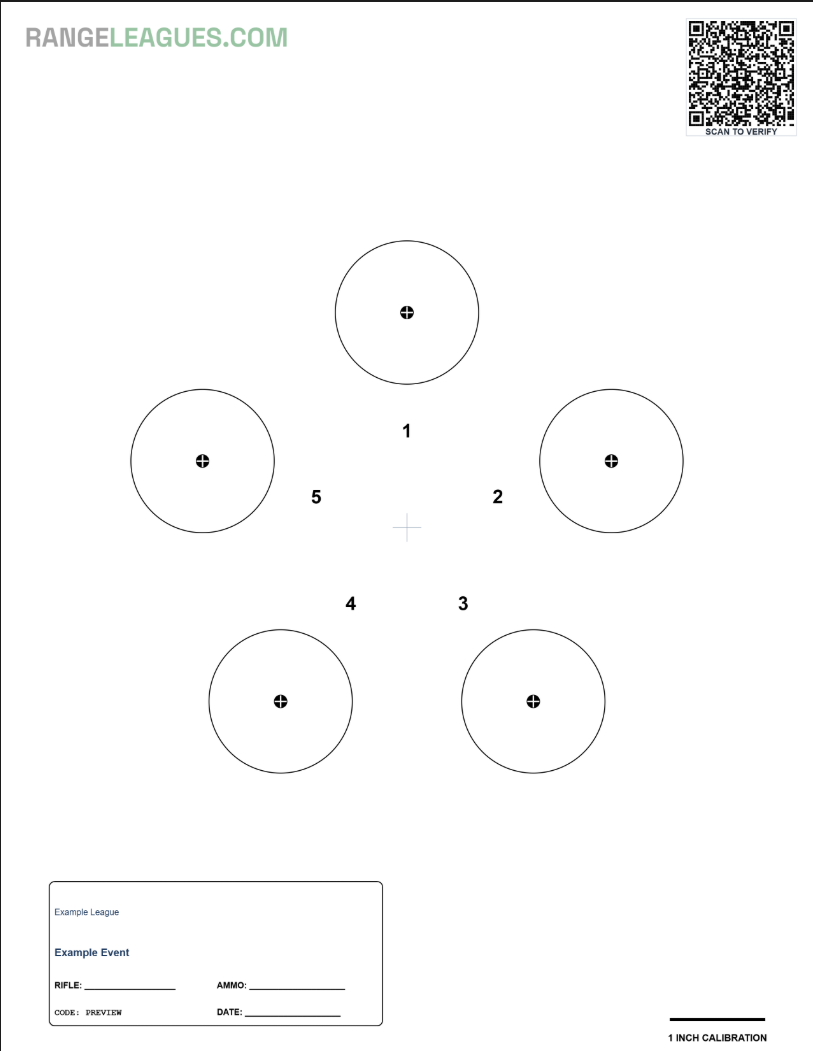 RANGELEAGUES.COM

SCAN TO VERIFY

1

5

2

4

3

Example League

Example Event

RIFLE: ________________ AMMO: ________________

CODE: PREVIEW DATE: ________________

1 INCH CALIBRATION